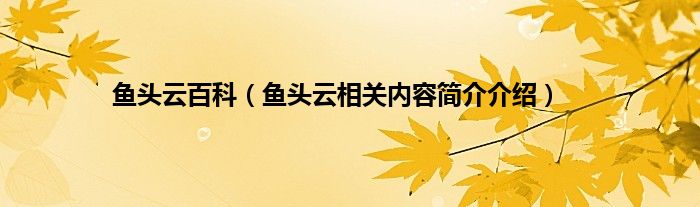 鱼头云百科（鱼头云相关内容简介介绍）